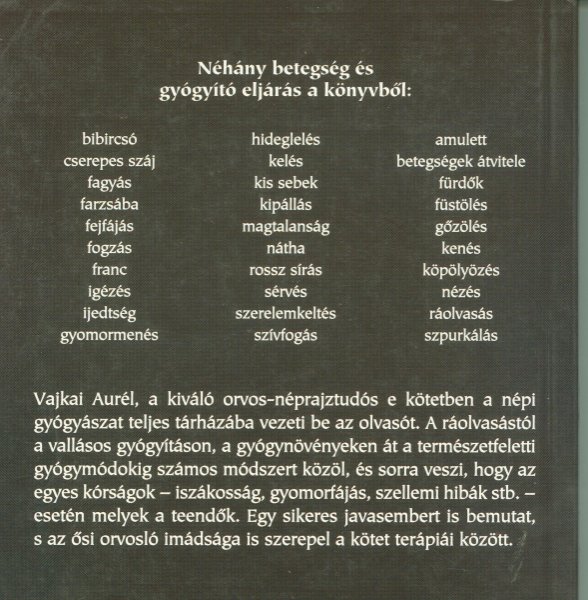 Néhány betegség és gyógyító eljárás a könyvből:

bibircsó
cserepes száj
fagyás
farzsába
fejfájás
fogzás
franc
igézés
ijedtség
gyomormenés

hideglelés
kelés
kis sebek
kipállás
magtalanság
nátha
rossz sírás
sérvés
szerelemkeltés
szívfogás

amulett
betegségek átvitele
fürdők
füstölés
gőzölés
kenés
köpölyözés
nézés
ráolvasás
szpurkálás

Vajkai Aurél, a kiváló orvos-néprajztudós e kötetben a népi gyógyászat teljes tárházába vezeti be az olvasót. A ráolvasástól a vallásos gyógyításon, a gyógynövényeken át a természetfeletti gyógymódokig számos módszert közöl, és sorra veszi, hogy az egyes kórságok – iszákosság, gyomorfájás, szellemi hibák stb. – esetén melyek a teendők. Egy sikeres javasembert is bemutat, s az ősi orvosló imádsága is szerepel a kötet terápiái között.